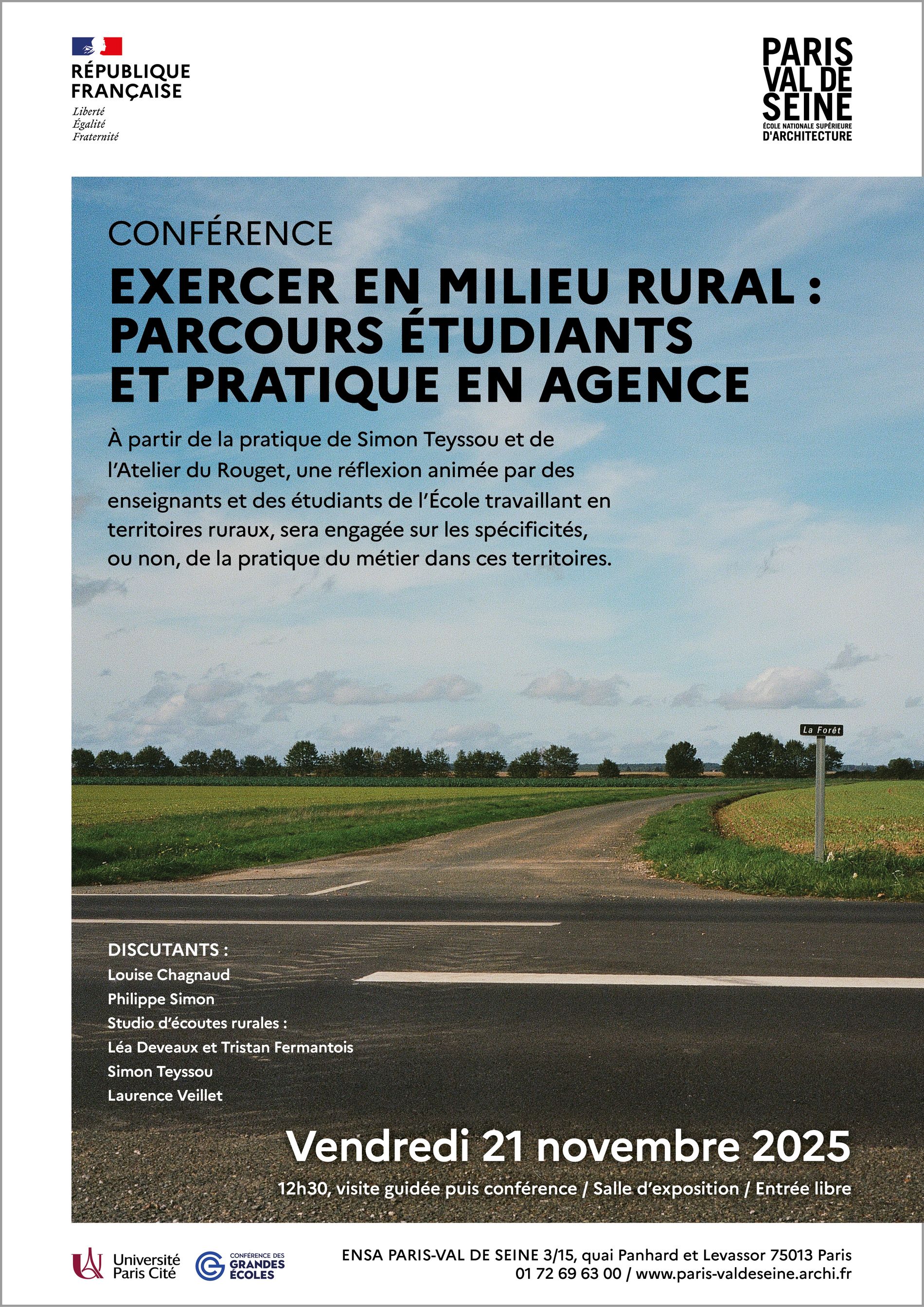 RÉPUBLIQUE FRANÇAISE
Liberté
Égalité
Fraternité

PARIS VAL DE SEINE
ÉCOLE NATIONALE SUPÉRIEURE D'ARCHITECTURE

CONFÉRENCE
EXERCER EN MILIEU RURAL : PARCOURS ÉTUDIANTS ET PRATIQUE EN AGENCE

À partir de la pratique de Simon Teyssou et de l'Atelier du Rouget, une réflexion animée par des enseignants et des étudiants de l'École travaillant en territoires ruraux, sera engagée sur les spécificités, ou non, de la pratique du métier dans ces territoires.

La Forêt

DISCUTANTS :
Louise Chagnaud
Philippe Simon
Studio d'écoutes rurales :
Léa Deveaux et Tristan Fermantois
Simon Teyssou
Laurence Veillet

Vendredi 21 novembre 2025
12h30, visite guidée puis conférence / Salle d'exposition / Entrée libre

Université Paris Cité
CONFÉRENCE DES GRANDES ÉCOLES

ENSA PARIS-VAL DE SEINE 3/15, quai Panhard et Levassor 75013 Paris
01 72 69 63 00 / www.paris-valdeseine.archi.fr